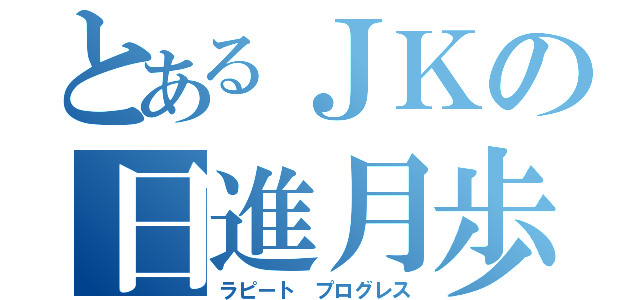 とあるＪＫの
日進月歩
ラピート　プログレス